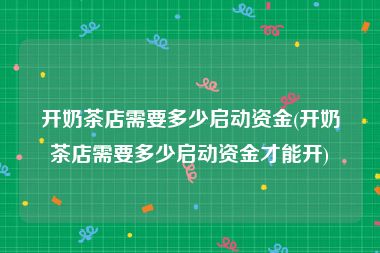 开奶茶店需要多少启动资金(开奶茶店需要多少启动资金才能开)